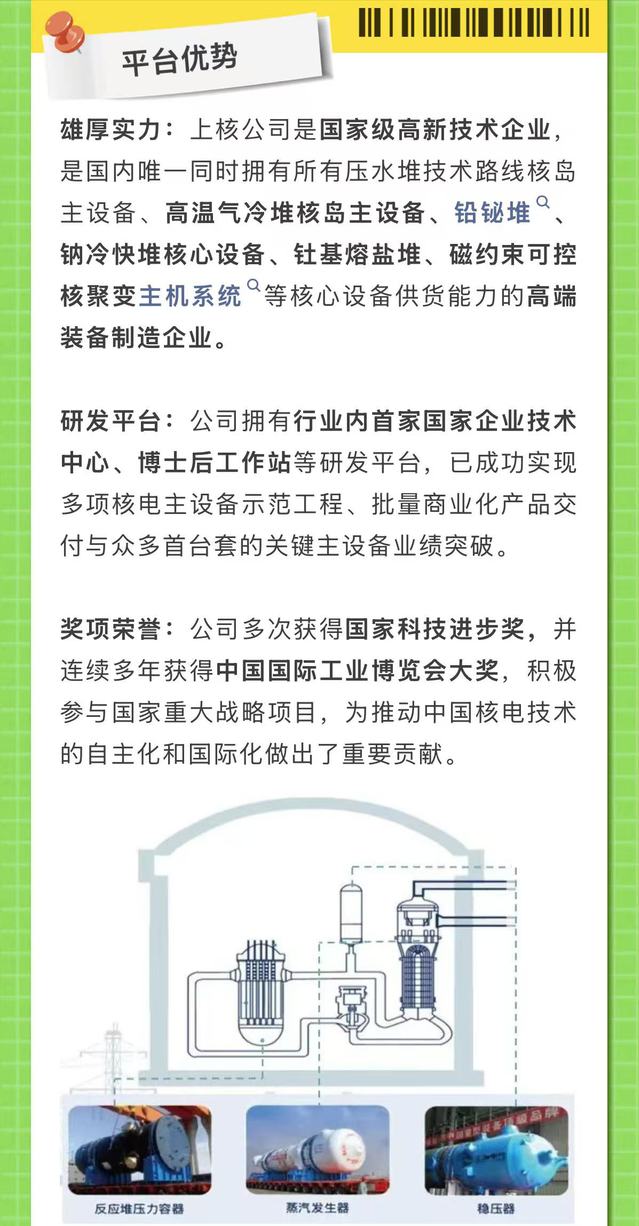 平台优势

雄厚实力：上核公司是国家级高新技术企业，是国内唯一同时拥有所有压水堆技术路线核岛主设备、高温气冷堆核岛主设备、铅铋堆、钠冷快堆核心设备、钍基熔盐堆、磁约束可控核聚变主机系统等核心设备供货能力的高端装备制造企业。

研发平台：公司拥有行业内首家国家企业技术中心、博士后工作站等研发平台，已成功实现多项核电主设备示范工程、批量商业化产品交付与众多首台套的关键主设备业绩突破。

奖项荣誉：公司多次获得国家科技进步奖，并连续多年获得中国国际工业博览会大奖，积极参与国家重大战略项目，为推动中国核电技术的自主化和国际化做出了重要贡献。

反应堆压力容器

蒸汽发生器

稳压器